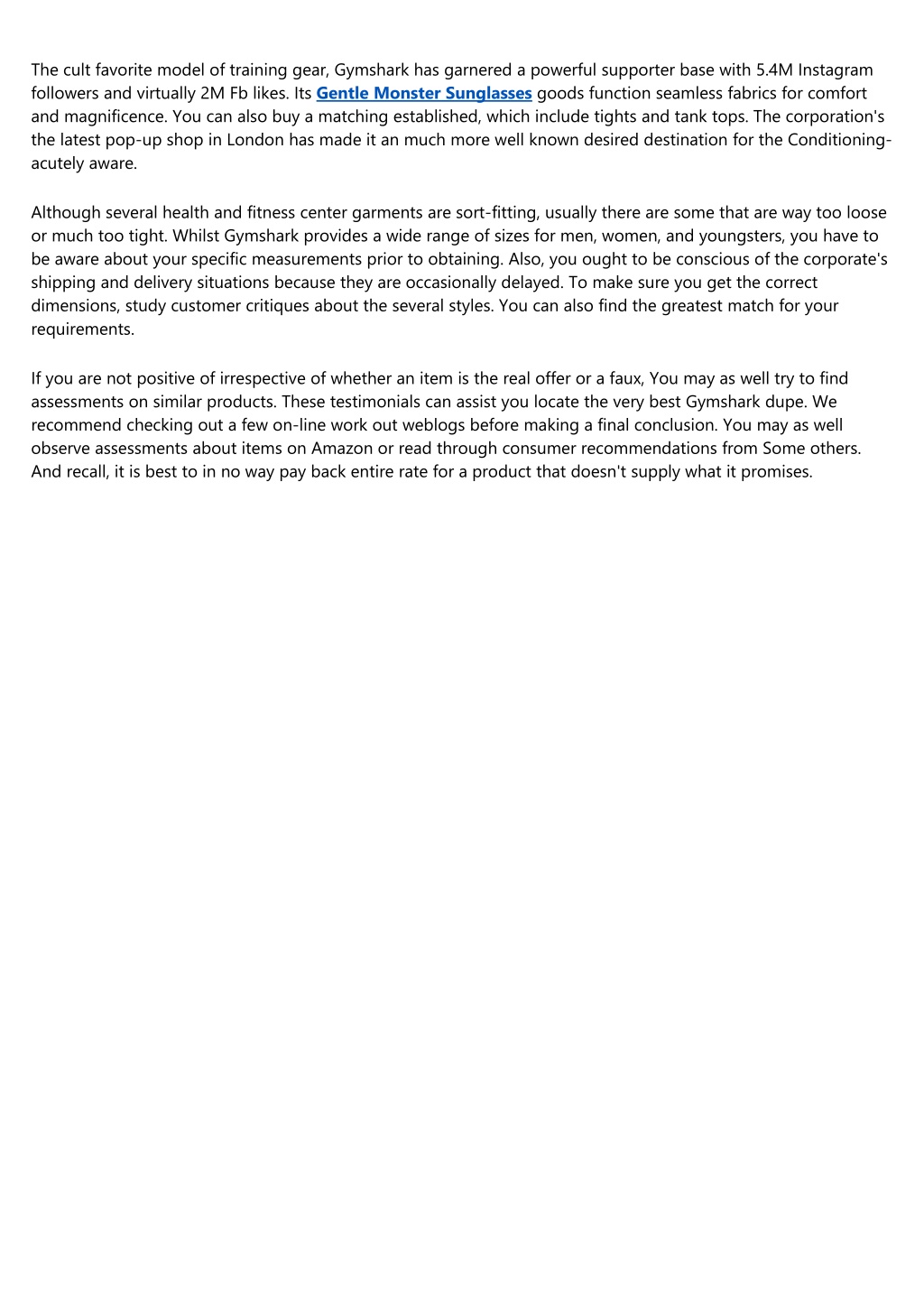 The cult favorite model of training gear, Gymshark has garnered a powerful supporter base with 5.4M Instagram followers and virtually 2M Fb likes. Its Gentle Monster Sunglasses goods function seamless fabrics for comfort and magnificence. You can also buy a matching established, which include tights and tank tops. The corporation's the latest pop-up shop in London has made it an much more well known desired destination for the Conditioning-acutely aware.

Although several health and fitness center garments are sort-fitting, usually there are some that are way too loose or much too tight. Whilst Gymshark provides a wide range of sizes for men, women, and youngsters, you have to be aware about your specific measurements prior to obtaining. Also, you ought to be conscious of the corporate's shipping and delivery situations because they are occasionally delayed. To make sure you get the correct dimensions, study customer critiques about the several styles. You can also find the greatest match for your requirements.

If you are not positive of irrespective of whether an item is the real offer or a faux, You may as well try to find assessments on similar products. These testimonials can assist you locate the very best Gymshark dupe. We recommend checking out a few on-line work out weblogs before making a final conclusion. You may as well observe assessments about items on Amazon or read through consumer recommendations from Some others. And recall, it is best to in no way pay back entire rate for a product that doesn't supply what it promises.